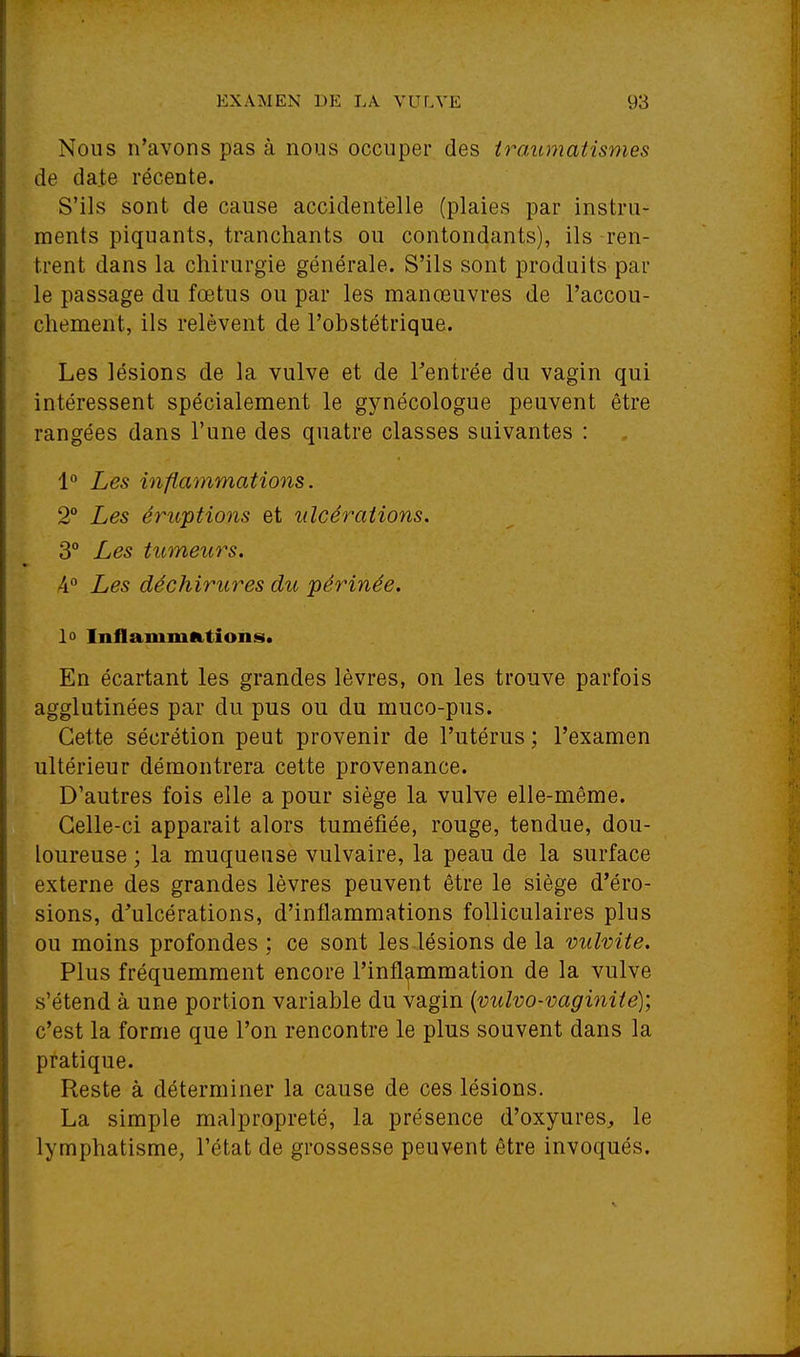 EXAMEN DE LA VULVE 93

Nous n'avons pas à nous occuper des traumatismes de date récente.

S'ils sont de cause accidentelle (plaies par instruments piquants, tranchants ou contondants), ils rentrent dans la chirurgie générale. S'ils sont produits par le passage du fœtus ou par les manœuvres de l'accouchement, ils relèvent de l'obstétrique.

Les lésions de la vulve et de l'entrée du vagin qui intéressent spécialement le gynécologue peuvent être rangées dans l'une des quatre classes suivantes :

1° Les inflammations.

2° Les éruptions et ulcérations.

3° Les tumeurs.

4° Les déchirures du périnée.

1° Inflammations.

En écartant les grandes lèvres, on les trouve parfois agglutinées par du pus ou du muco-pus.

Cette sécrétion peut provenir de l'utérus ; l'examen ultérieur démontrera cette provenance.

D'autres fois elle a pour siège la vulve elle-même.

Celle-ci apparait alors tuméfiée, rouge, tendue, douloureuse ; la muqueuse vulvaire, la peau de la surface externe des grandes lèvres peuvent être le siège d'érosions, d'ulcérations, d'inflammations folliculaires plus ou moins profondes ; ce sont les lésions de la vulvite.

Plus fréquemment encore l'inflammation de la vulve s'étend à une portion variable du vagin (vulvo-vaginite); c'est la forme que l'on rencontre le plus souvent dans la pratique.

Reste à déterminer la cause de ces lésions.

La simple malpropreté, la présence d'oxyures, le lymphatisme, l'état de grossesse peuvent être invoqués.